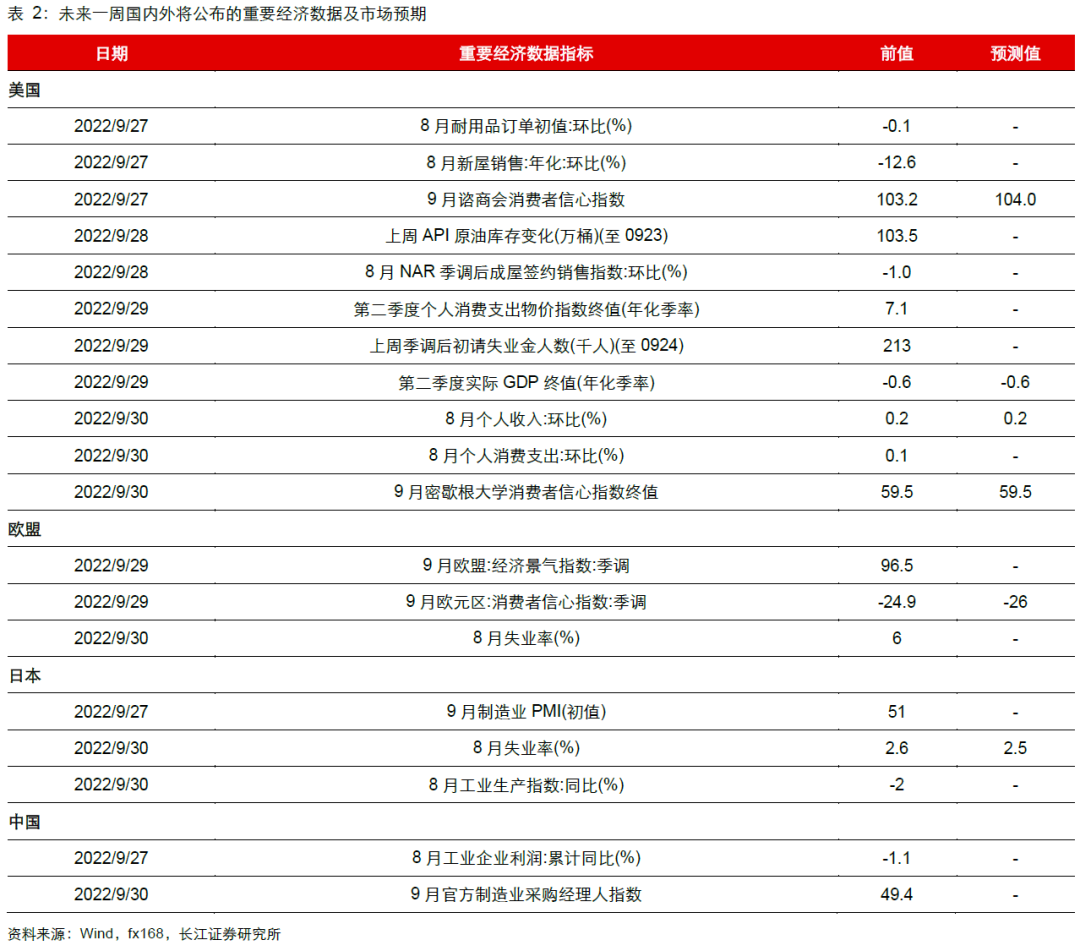 表 2：未来一周国内外将公布的重要经济数据及市场预期

| 日期 | 重要经济数据指标 | 前值 | 预测值 |
|---|---|---|---|
| 美国 | | | |
| 2022/9/27 | 8 月耐用品订单初值:环比(%) | -0.1 | - |
| 2022/9/27 | 8 月新屋销售:年化:环比(%) | -12.6 | - |
| 2022/9/27 | 9 月谘商会消费者信心指数 | 103.2 | 104.0 |
| 2022/9/28 | 上周 API 原油库存变化(万桶)(至 0923) | 103.5 | - |
| 2022/9/28 | 8 月 NAR 季调后成屋签约销售指数:环比(%) | -1.0 | - |
| 2022/9/29 | 第二季度个人消费支出物价指数终值(年化季率) | 7.1 | - |
| 2022/9/29 | 上周季调后初请失业金人数(千人)(至 0924) | 213 | - |
| 2022/9/29 | 第二季度实际 GDP 终值(年化季率) | -0.6 | -0.6 |
| 2022/9/30 | 8 月个人收入:环比(%) | 0.2 | 0.2 |
| 2022/9/30 | 8 月个人消费支出:环比(%) | 0.1 | - |
| 2022/9/30 | 9 月密歇根大学消费者信心指数终值 | 59.5 | 59.5 |
| 欧盟 | | | |
| 2022/9/29 | 9 月欧盟:经济景气指数:季调 | 96.5 | - |
| 2022/9/29 | 9 月欧元区:消费者信心指数:季调 | -24.9 | -26 |
| 2022/9/30 | 8 月失业率(%) | 6 | - |
| 日本 | | | |
| 2022/9/27 | 9 月制造业 PMI(初值) | 51 | - |
| 2022/9/30 | 8 月失业率(%) | 2.6 | 2.5 |
| 2022/9/30 | 8 月工业生产指数:同比(%) | -2 | - |
| 中国 | | | |
| 2022/9/27 | 8 月工业企业利润:累计同比(%) | -1.1 | - |
| 2022/9/30 | 9 月官方制造业采购经理人指数 | 49.4 | - |

资料来源：Wind，fx168，长江证券研究所